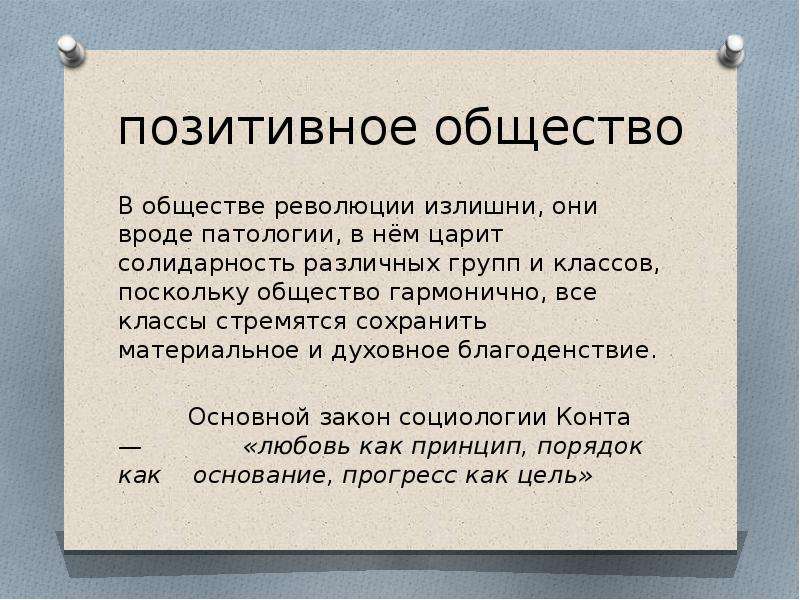 позитивное общество

В обществе революции излишни, они вроде патологии, в нём царит солидарность различных групп и классов, поскольку общество гармонично, все классы стремятся сохранить материальное и духовное благоденствие.

Основной закон социологии Конта — «любовь как принцип, порядок как основание, прогресс как цель»